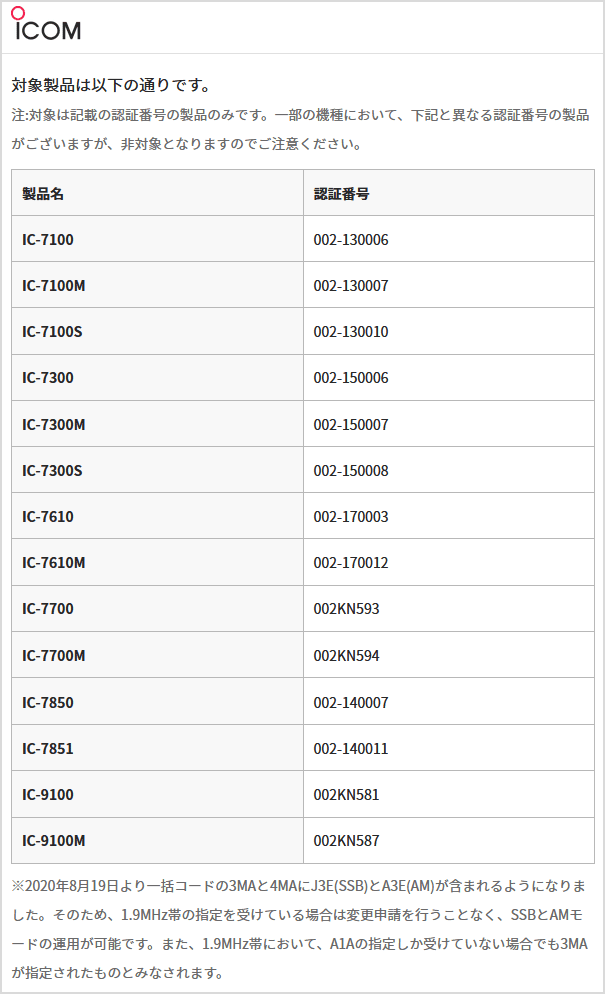 ICOM

対象製品は以下の通りです。

注:対象は記載の認証番号の製品のみです。一部の機種において、下記と異なる認証番号の製品がございますが、非対象となりますのでご注意ください。

| 製品名 | 認証番号 |
|---|---|
| IC-7100 | 002-130006 |
| IC-7100M | 002-130007 |
| IC-7100S | 002-130010 |
| IC-7300 | 002-150006 |
| IC-7300M | 002-150007 |
| IC-7300S | 002-150008 |
| IC-7610 | 002-170003 |
| IC-7610M | 002-170012 |
| IC-7700 | 002KN593 |
| IC-7700M | 002KN594 |
| IC-7850 | 002-140007 |
| IC-7851 | 002-140011 |
| IC-9100 | 002KN581 |
| IC-9100M | 002KN587 |

※2020年8月19日より一括コードの3MAと4MAにJ3E(SSB)とA3E(AM)が含まれるようになりました。そのため、1.9MHz帯の指定を受けている場合は変更申請を行うことなく、SSBとAMモードの運用が可能です。また、1.9MHz帯において、A1Aの指定しか受けていない場合でも3MAが指定されたものとみなされます。